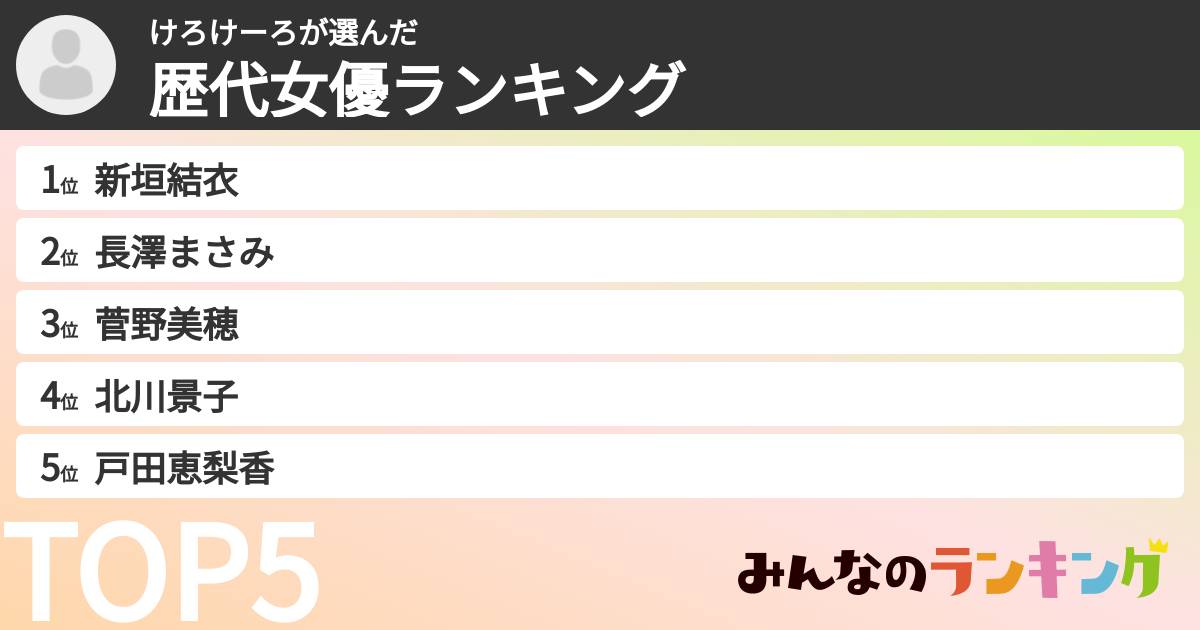 けろけーろが選んだ
歴代女優ランキング

1位 新垣結衣
2位 長澤まさみ
3位 菅野美穂
4位 北川景子
5位 戸田恵梨香

TOP5

みんなのランキング